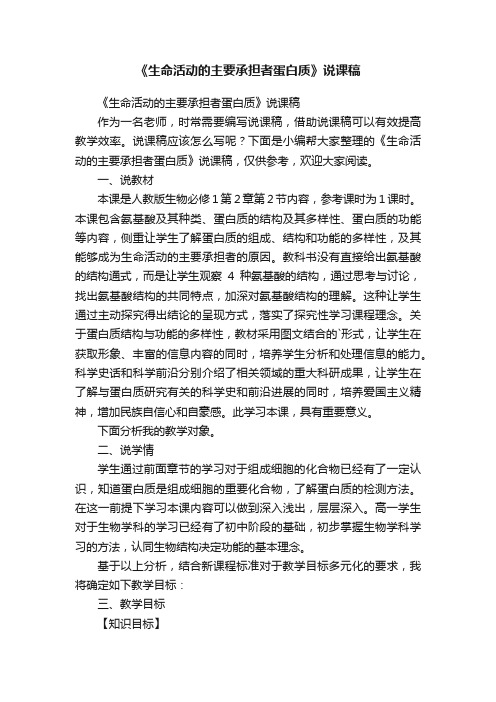 《生命活动的主要承担者蛋白质》说课稿

《生命活动的主要承担者蛋白质》说课稿

作为一名老师，时常需要编写说课稿，借助说课稿可以有效提高教学效率。说课稿应该怎么写呢？下面是小编帮大家整理的《生命活动的主要承担者蛋白质》说课稿，仅供参考，欢迎大家阅读。

一、说教材

本课是人教版生物必修1第2章第2节内容，参考课时为1课时。本课包含氨基酸及其种类、蛋白质的结构及其多样性、蛋白质的功能等内容，侧重让学生了解蛋白质的组成、结构和功能的多样性，及其能够成为生命活动的主要承担者的原因。教科书没有直接给出氨基酸的结构通式，而是让学生观察 4 种氨基酸的结构，通过思考与讨论，找出氨基酸结构的共同特点，加深对氨基酸结构的理解。这种让学生通过主动探究得出结论的呈现方式，落实了探究性学习课程理念。关于蛋白质结构与功能的多样性，教材采用图文结合的`形式，让学生在获取形象、丰富的信息内容的同时，培养学生分析和处理信息的能力。科学史话和科学前沿分别介绍了相关领域的重大科研成果，让学生在了解与蛋白质研究有关的科学史和前沿进展的同时，培养爱国主义精神，增加民族自信心和自豪感。此学习本课，具有重要意义。

下面分析我的教学对象。

二、说学情

学生通过前面章节的学习对于组成细胞的化合物已经有了一定认识，知道蛋白质是组成细胞的重要化合物，了解蛋白质的检测方法。在这一前提下学习本课内容可以做到深入浅出，层层深入。高一学生对于生物学科的学习已经有了初中阶段的基础，初步掌握生物学科学习的方法，认同生物结构决定功能的基本理念。

基于以上分析，结合新课程标准对于教学目标多元化的要求，我将确定如下教学目标：

三、教学目标

【知识目标】